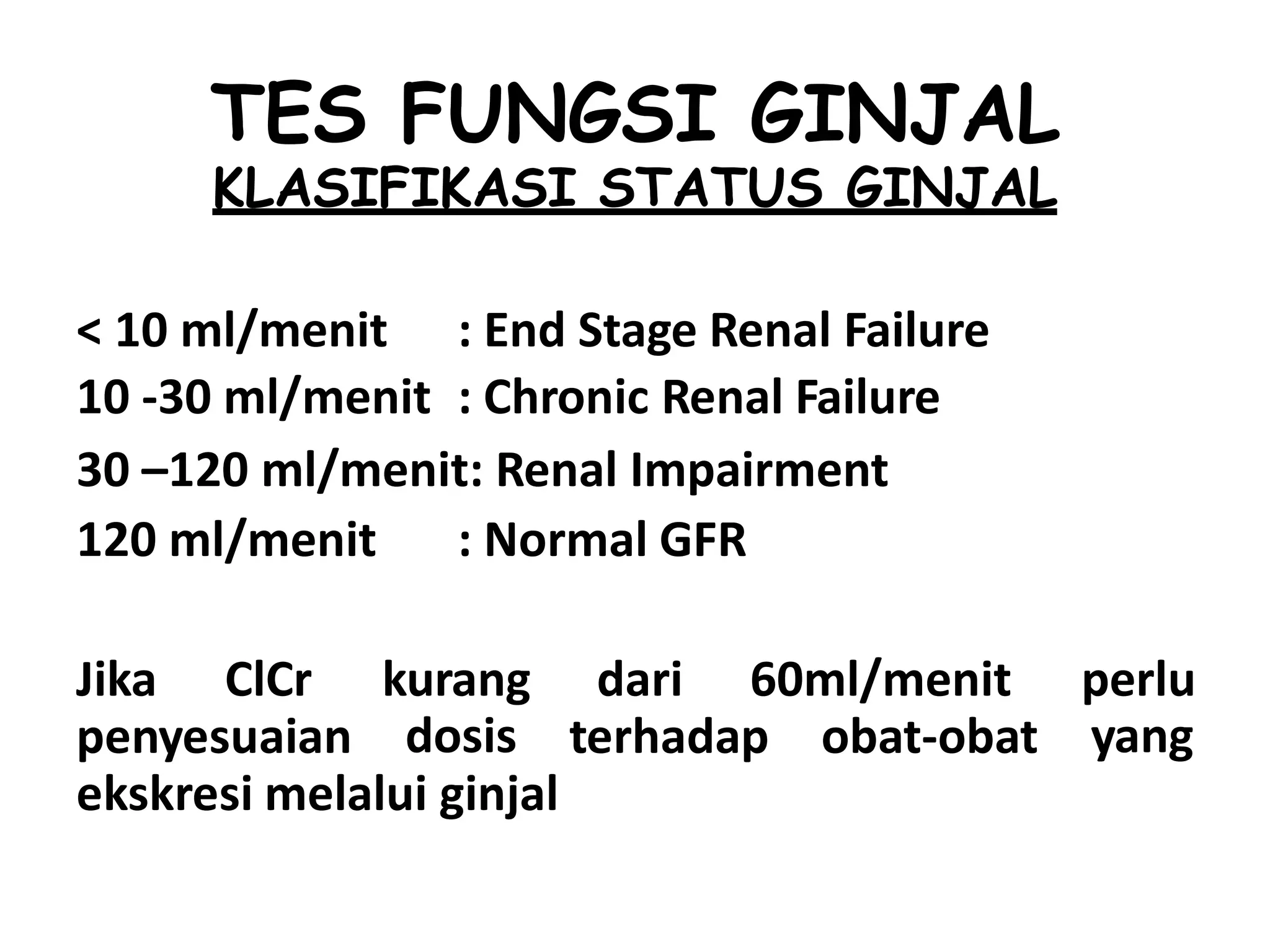 TES FUNGSI GINJAL
KLASIFIKASI STATUS GINJAL

< 10 ml/menit : End Stage Renal Failure
10 -30 ml/menit : Chronic Renal Failure
30 –120 ml/menit: Renal Impairment
120 ml/menit : Normal GFR

Jika ClCr kurang dari 60ml/menit perlu penyesuaian dosis terhadap obat-obat yang ekskresi melalui ginjal